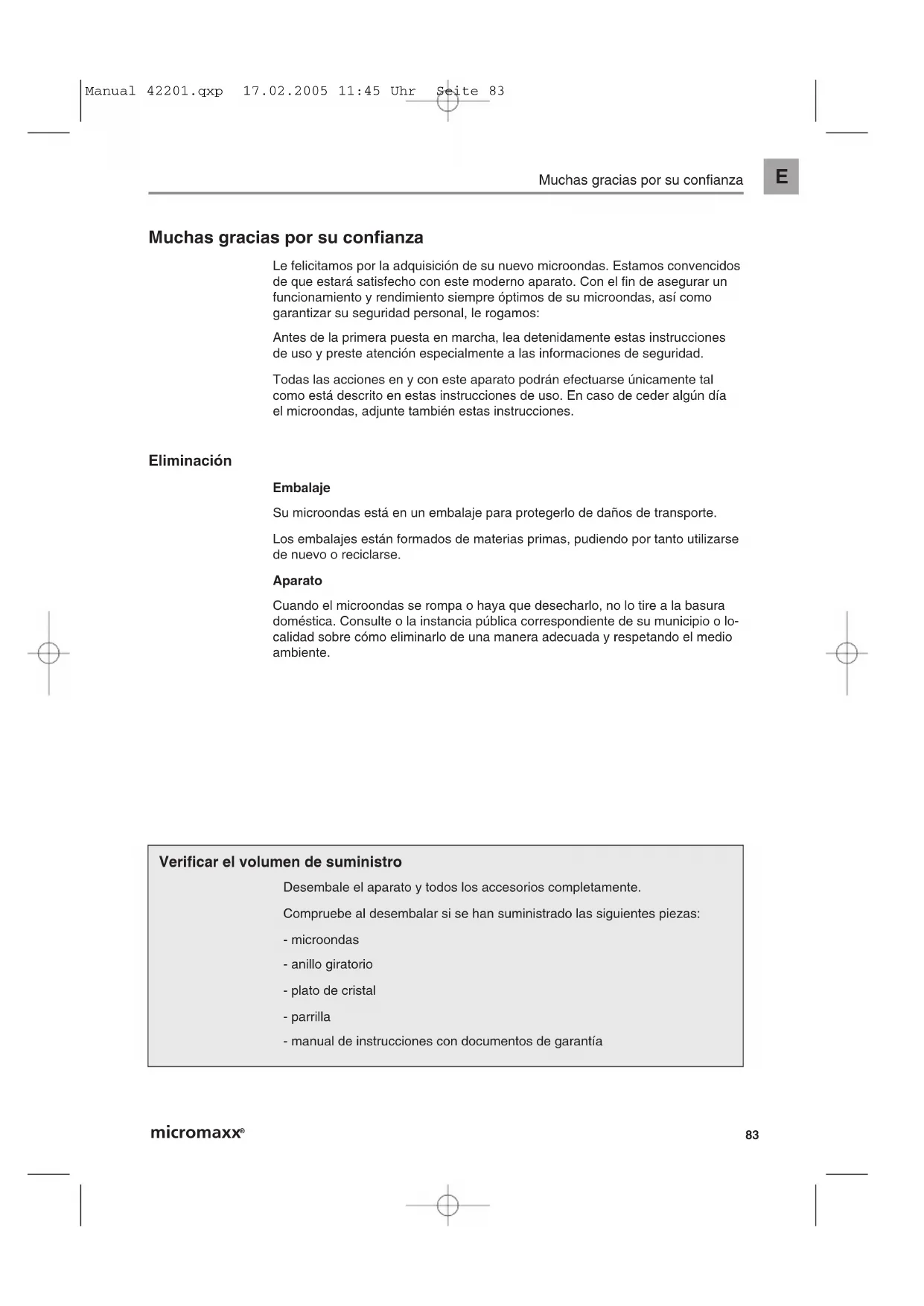 Manual 42201.qxp 17.02.2005 11:45 Uhr Seite 83

Muchas gracias por su confianza

E

Muchas gracias por su confianza

Le felicitamos por la adquisición de su nuevo microondas. Estamos convencidos de que estará satisfecho con este moderno aparato. Con el fin de asegurar un funcionamiento y rendimiento siempre óptimos de su microondas, así como garantizar su seguridad personal, le rogamos:

Antes de la primera puesta en marcha, lea detenidamente estas instrucciones de uso y preste atención especialmente a las informaciones de seguridad.

Todas las acciones en y con este aparato podrán efectuarse únicamente tal como está descrito en estas instrucciones de uso. En caso de ceder algún día el microondas, adjunte también estas instrucciones.

Eliminación

Embalaje

Su microondas está en un embalaje para protegerlo de daños de transporte.

Los embalajes están formados de materias primas, pudiendo por tanto utilizarse de nuevo o reciclarse.

Aparato

Cuando el microondas se rompa o haya que desecharlo, no lo tire a la basura doméstica. Consulte o la instancia pública correspondiente de su municipio o localidad sobre cómo eliminarlo de una manera adecuada y respetando el medio ambiente.

Verificar el volumen de suministro

Desembale el aparato y todos los accesorios completamente.

Compruebe al desembalar si se han suministrado las siguientes piezas:

- microondas

- anillo giratorio

- plato de cristal

- parrilla

- manual de instrucciones con documentos de garantía

micromaxx®

83